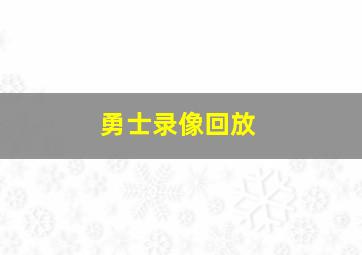 勇士录像回放